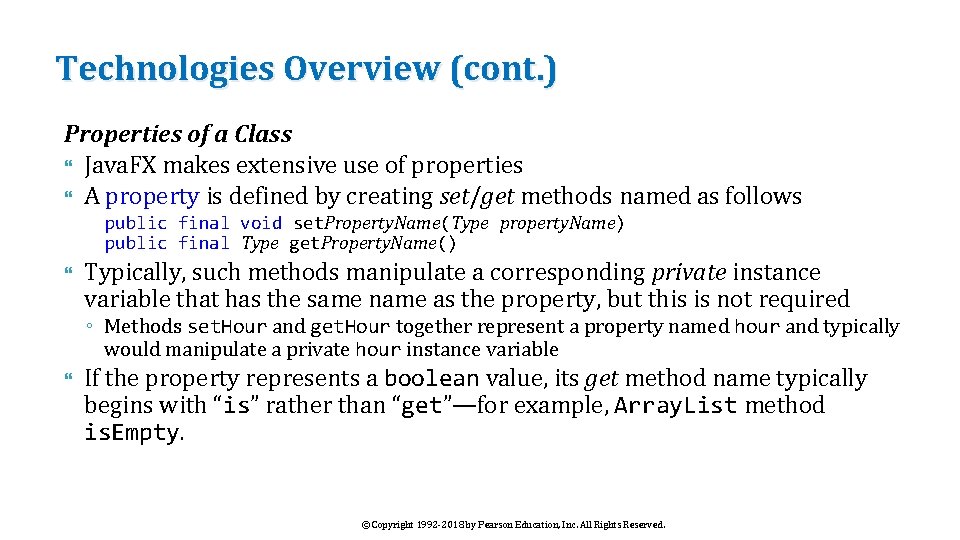 Technologies Overview (cont.)

Properties of a Class

• JavaFX makes extensive use of properties
• A property is defined by creating set/get methods named as follows

public final void setPropertyName(Type propertyName)
public final Type getPropertyName()

• Typically, such methods manipulate a corresponding private instance variable that has the same name as the property, but this is not required
◦ Methods setHour and getHour together represent a property named hour and typically would manipulate a private hour instance variable
• If the property represents a boolean value, its get method name typically begins with "is" rather than "get"—for example, ArrayList method isEmpty.

©Copyright 1992-2018 by Pearson Education, Inc. All Rights Reserved.